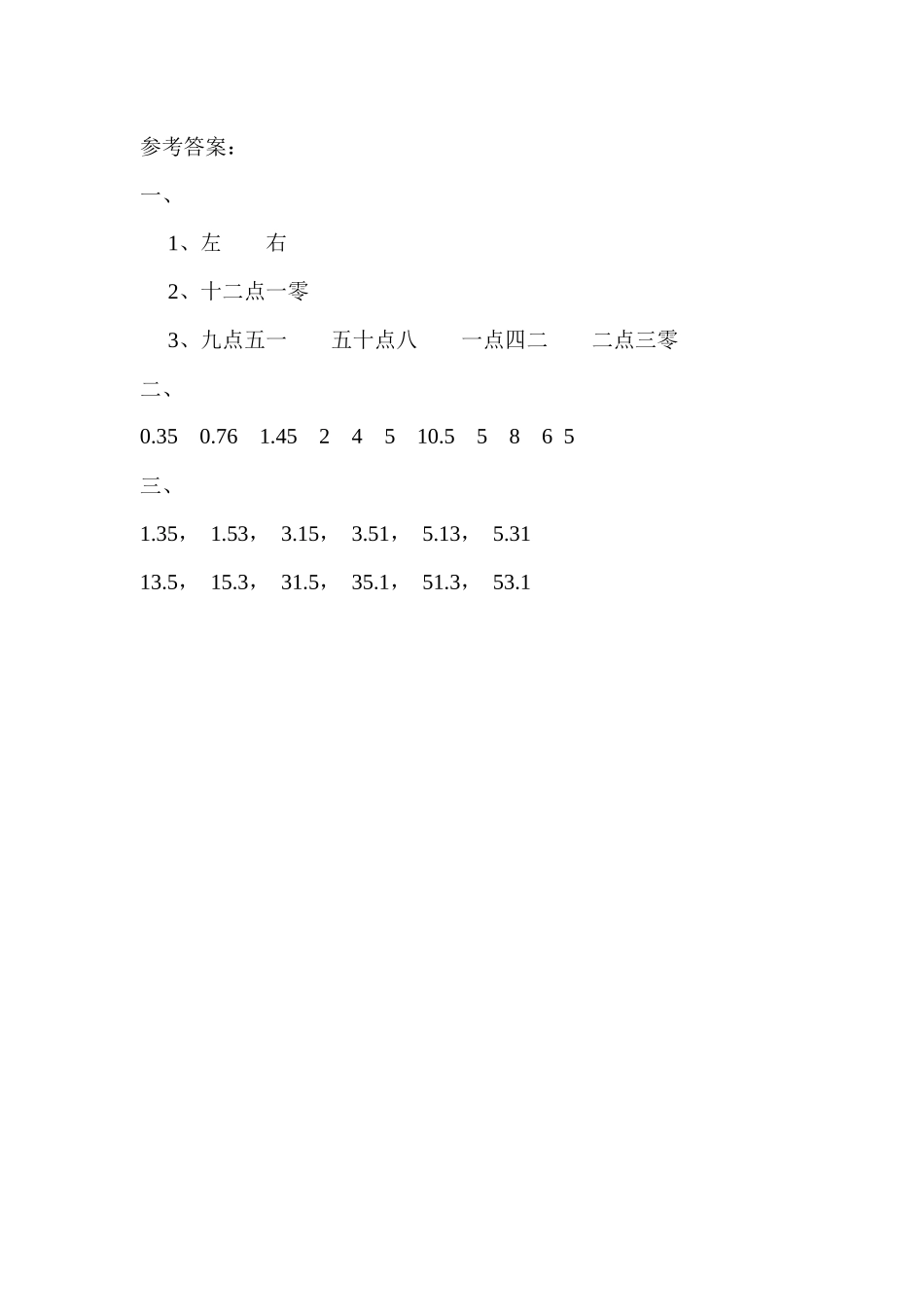 参考答案：

一、

1、左　　右

2、十二点一零

3、九点五一　　五十点八　　一点四二　　二点三零

二、

0.35　0.76　1.45　2　4　5　10.5　5　8　6 5

三、

1.35，　1.53，　3.15，　3.51，　5.13，　5.31

13.5，　15.3，　31.5，　35.1，　51.3，　53.1